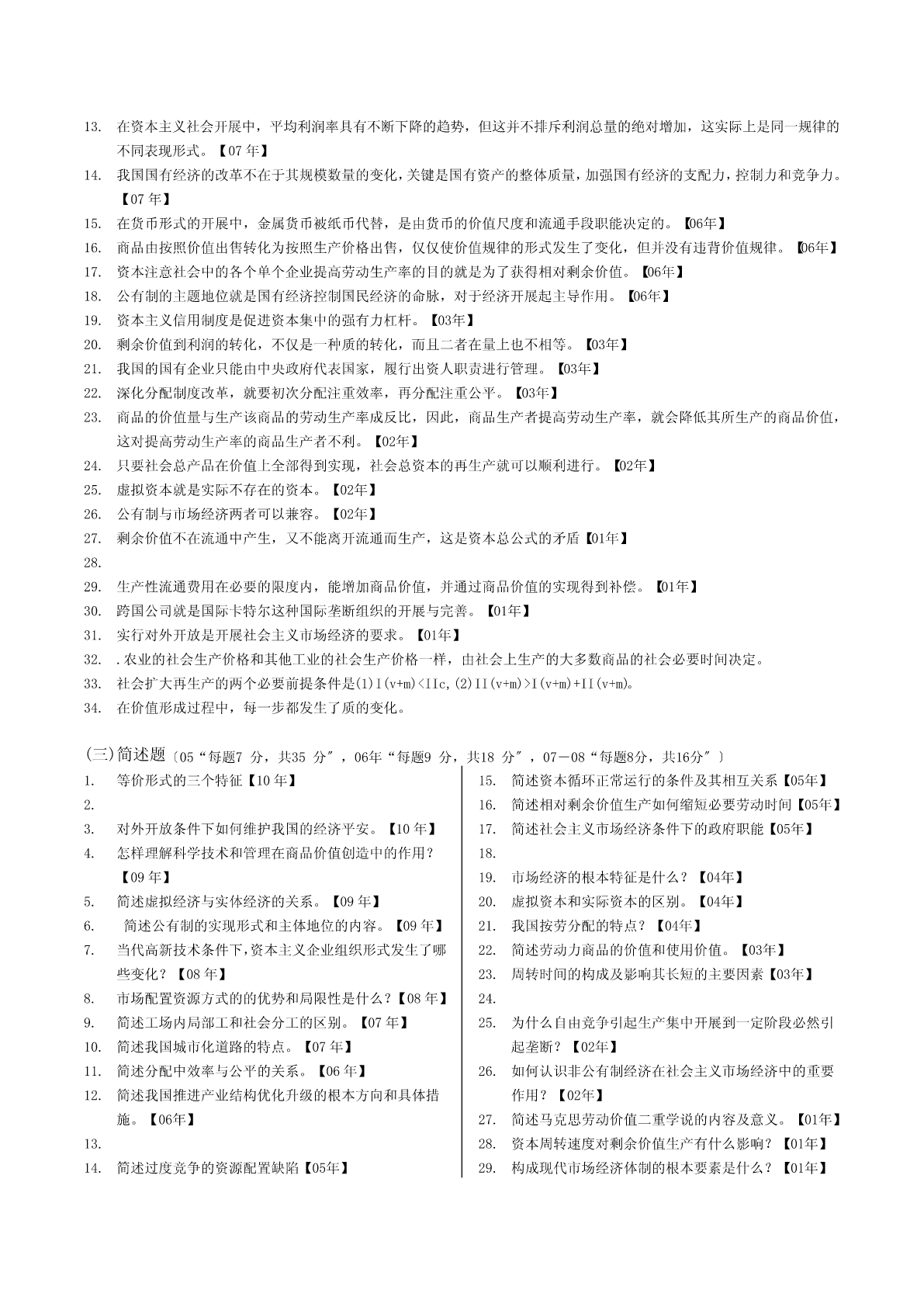 13. 在资本主义社会开展中，平均利润率具有不断下降的趋势，但这并不排斥利润总量的绝对增加，这实际上是同一规律的不同表现形式。【07 年】

14. 我国国有经济的改革不在于其规模数量的变化，关键是国有资产的整体质量，加强国有经济的支配力，控制力和竞争力。【07 年】

15. 在货币形式的开展中，金属货币被纸币代替，是由货币的价值尺度和流通手段职能决定的。【06年】

16. 商品由按照价值出售转化为按照生产价格出售，仅仅使价值规律的形式发生了变化，但并没有违背价值规律。【06年】

17. 资本注意社会中的各个单个企业提高劳动生产率的目的就是为了获得相对剩余价值。【06年】

18. 公有制的主题地位就是国有经济控制国民经济的命脉，对于经济开展起主导作用。【06年】

19. 资本主义信用制度是促进资本集中的强有力杠杆。【03年】

20. 剩余价值到利润的转化，不仅是一种质的转化，而且二者在量上也不相等。【03年】

21. 我国的国有企业只能由中央政府代表国家，履行出资人职责进行管理。【03年】

22. 深化分配制度改革，就要初次分配注重效率，再分配注重公平。【03年】

23. 商品的价值量与生产该商品的劳动生产率成反比，因此，商品生产者提高劳动生产率，就会降低其所生产的商品价值，这对提高劳动生产率的商品生产者不利。【02年】

24. 只要社会总产品在价值上全部得到实现，社会总资本的再生产就可以顺利进行。【02年】

25. 虚拟资本就是实际不存在的资本。【02年】

26. 公有制与市场经济两者可以兼容。【02年】

27. 剩余价值不在流通中产生，又不能离开流通而生产，这是资本总公式的矛盾【01年】

28.

29. 生产性流通费用在必要的限度内，能增加商品价值，并通过商品价值的实现得到补偿。【01年】

30. 跨国公司就是国际卡特尔这种国际垄断组织的开展与完善。【01年】

31. 实行对外开放是开展社会主义市场经济的要求。【01年】

32. .农业的社会生产价格和其他工业的社会生产价格一样，由社会上生产的大多数商品的社会必要时间决定。

33. 社会扩大再生产的两个必要前提条件是(1)I(v+m)<IIc,(2)II(v+m)>I(v+m)+II(v+m)。

34. 在价值形成过程中，每一步都发生了质的变化。

(三)简述题〔05“每题7 分，共35 分″，06年“每题9 分，共18 分″，07－08“每题8分，共16分″〕

1. 等价形式的三个特征【10 年】
2.
3. 对外开放条件下如何维护我国的经济平安。【10 年】
4. 怎样理解科学技术和管理在商品价值创造中的作用？【09 年】
5. 简述虚拟经济与实体经济的关系。【09 年】
6. 简述公有制的实现形式和主体地位的内容。【09 年】
7. 当代高新技术条件下，资本主义企业组织形式发生了哪些变化？【08 年】
8. 市场配置资源方式的的优势和局限性是什么？【08 年】
9. 简述工场内局部工和社会分工的区别。【07 年】
10. 简述我国城市化道路的特点。【07 年】
11. 简述分配中效率与公平的关系。【06 年】
12. 简述我国推进产业结构优化升级的根本方向和具体措施。【06年】
13.
14. 简述过度竞争的资源配置缺陷【05年】

15. 简述资本循环正常运行的条件及其相互关系【05年】
16. 简述相对剩余价值生产如何缩短必要劳动时间【05年】
17. 简述社会主义市场经济条件下的政府职能【05年】
18.
19. 市场经济的根本特征是什么？【04年】
20. 虚拟资本和实际资本的区别。【04年】
21. 我国按劳分配的特点？【04年】
22. 简述劳动力商品的价值和使用价值。【03年】
23. 周转时间的构成及影响其长短的主要因素【03年】
24.
25. 为什么自由竞争引起生产集中开展到一定阶段必然引起垄断？【02年】
26. 如何认识非公有制经济在社会主义市场经济中的重要作用？【02年】
27. 简述马克思劳动价值二重学说的内容及意义。【01年】
28. 资本周转速度对剩余价值生产有什么影响？【01年】
29. 构成现代市场经济体制的根本要素是什么？【01年】